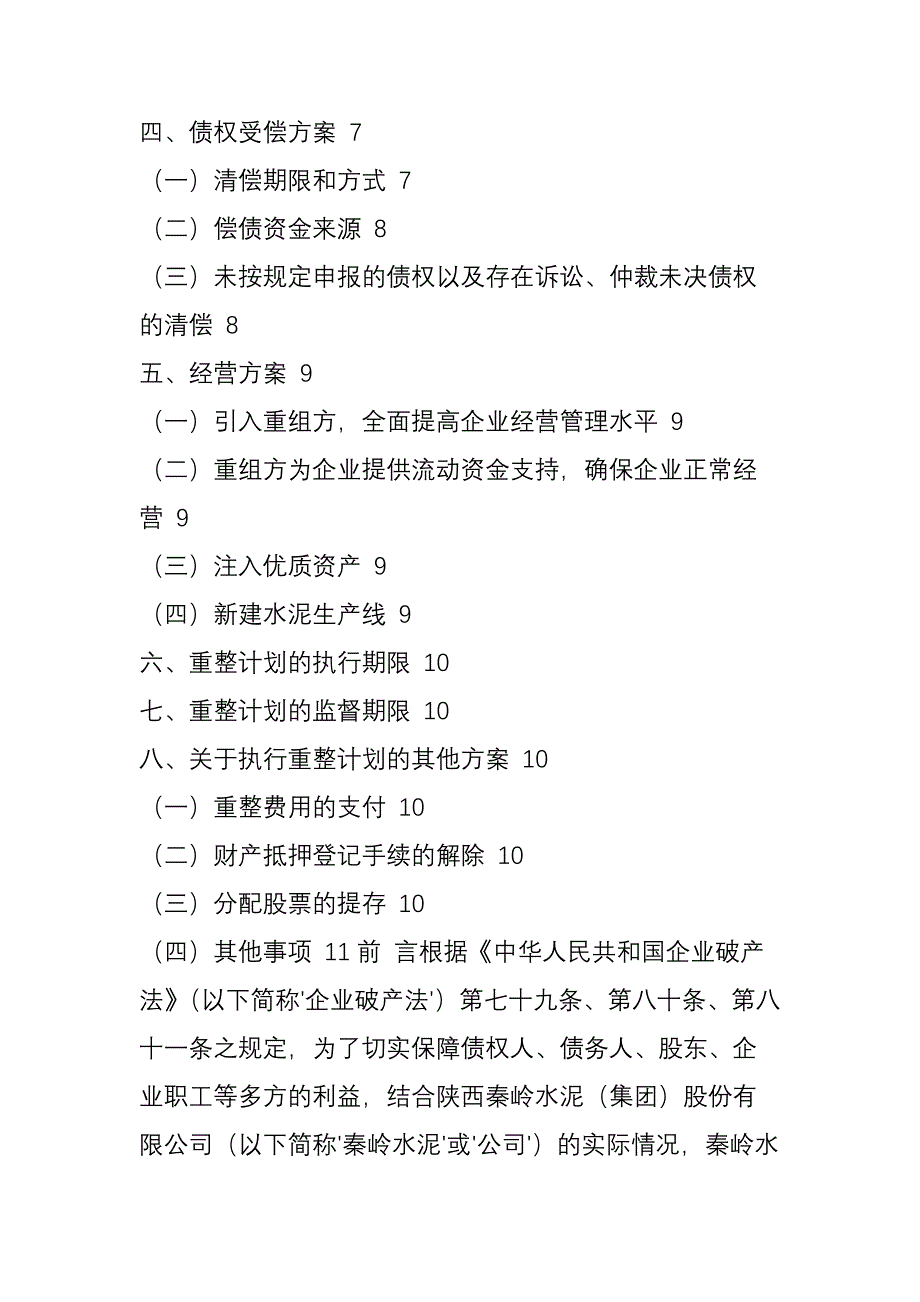 四、债权受偿方案 7

（一）清偿期限和方式 7

（二）偿债资金来源 8

（三）未按规定申报的债权以及存在诉讼、仲裁未决债权的清偿 8

五、经营方案 9

（一）引入重组方，全面提高企业经营管理水平 9

（二）重组方为企业提供流动资金支持，确保企业正常经营 9

（三）注入优质资产 9

（四）新建水泥生产线 9

六、重整计划的执行期限 10

七、重整计划的监督期限 10

八、关于执行重整计划的其他方案 10

（一）重整费用的支付 10

（二）财产抵押登记手续的解除 10

（三）分配股票的提存 10

（四）其他事项 11 前 言根据《中华人民共和国企业破产法》（以下简称'企业破产法'）第七十九条、第八十条、第八十一条之规定，为了切实保障债权人、债务人、股东、企业职工等多方的利益，结合陕西秦岭水泥（集团）股份有限公司（以下简称'秦岭水泥'或'公司'）的实际情况，秦岭水